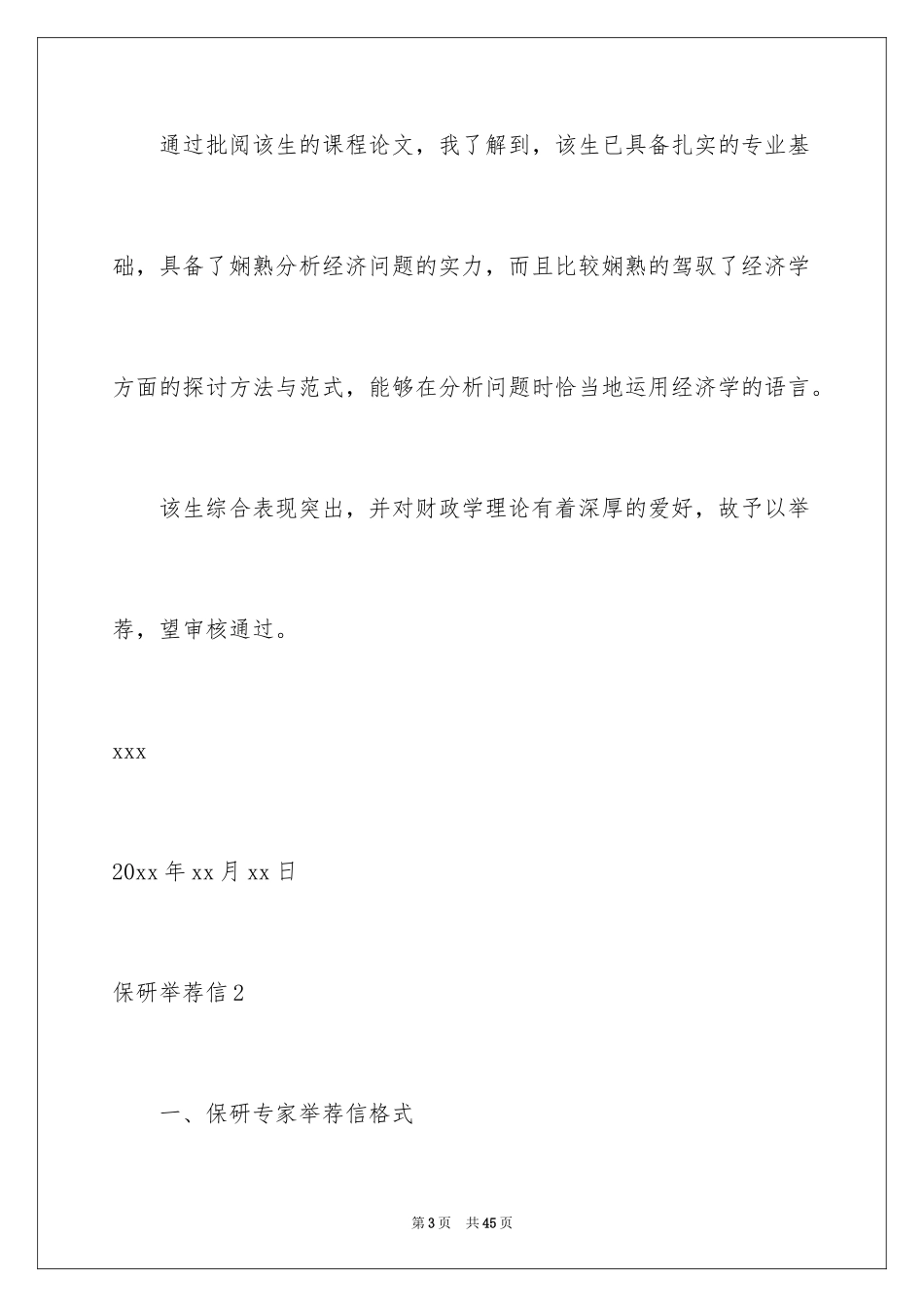 通过批阅该生的课程论文，我了解到，该生已具备扎实的专业基础，具备了娴熟分析经济问题的实力，而且比较娴熟的驾驭了经济学方面的探讨方法与范式，能够在分析问题时恰当地运用经济学的语言。

该生综合表现突出，并对财政学理论有着深厚的爱好，故予以举荐，望审核通过。

xxx

20xx 年 xx 月 xx 日

保研举荐信 2

一、保研专家举荐信格式

第 3 页　共 45 页